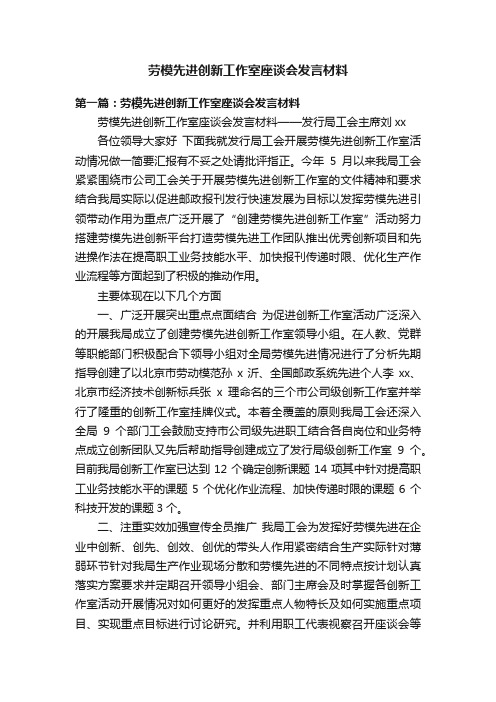 劳模先进创新工作室座谈会发言材料

第一篇：劳模先进创新工作室座谈会发言材料

劳模先进创新工作室座谈会发言材料——发行局工会主席刘 xx

各位领导大家好 下面我就发行局工会开展劳模先进创新工作室活动情况做一简要汇报有不妥之处请批评指正。今年 5 月以来我局工会紧紧围绕市公司工会关于开展劳模先进创新工作室的文件精神和要求结合我局实际以促进邮政报刊发行快速发展为目标以发挥劳模先进引领带动作用为重点广泛开展了“创建劳模先进创新工作室”活动努力搭建劳模先进创新平台打造劳模先进工作团队推出优秀创新项目和先进操作法在提高职工业务技能水平、加快报刊传递时限、优化生产作业流程等方面起到了积极的推动作用。

主要体现在以下几个方面

一、广泛开展突出重点点面结合 为促进创新工作室活动广泛深入的开展我局成立了创建劳模先进创新工作室领导小组。在人教、党群等职能部门积极配合下领导小组对全局劳模先进情况进行了分析先期指导创建了以北京市劳动模范孙 x 沂、全国邮政系统先进个人李 xx、北京市经济技术创新标兵张 x 理命名的三个市公司级创新工作室并举行了隆重的创新工作室挂牌仪式。本着全覆盖的原则我局工会还深入全局 9 个部门工会鼓励支持市公司级先进职工结合各自岗位和业务特点成立创新团队又先后帮助指导创建成立了发行局级创新工作室 9 个。目前我局创新工作室已达到 12 个确定创新课题 14 项其中针对提高职工业务技能水平的课题 5 个优化作业流程、加快传递时限的课题 6 个科技开发的课题 3 个。

二、注重实效加强宣传全员推广 我局工会为发挥好劳模先进在企业中创新、创先、创效、创优的带头人作用紧密结合生产实际针对薄弱环节针对我局生产作业现场分散和劳模先进的不同特点按计划认真落实方案要求并定期召开领导小组会、部门主席会及时掌握各创新工作室活动开展情况对如何更好的发挥重点人物特长及如何实施重点项目、实现重点目标进行讨论研究。并利用职工代表视察召开座谈会等